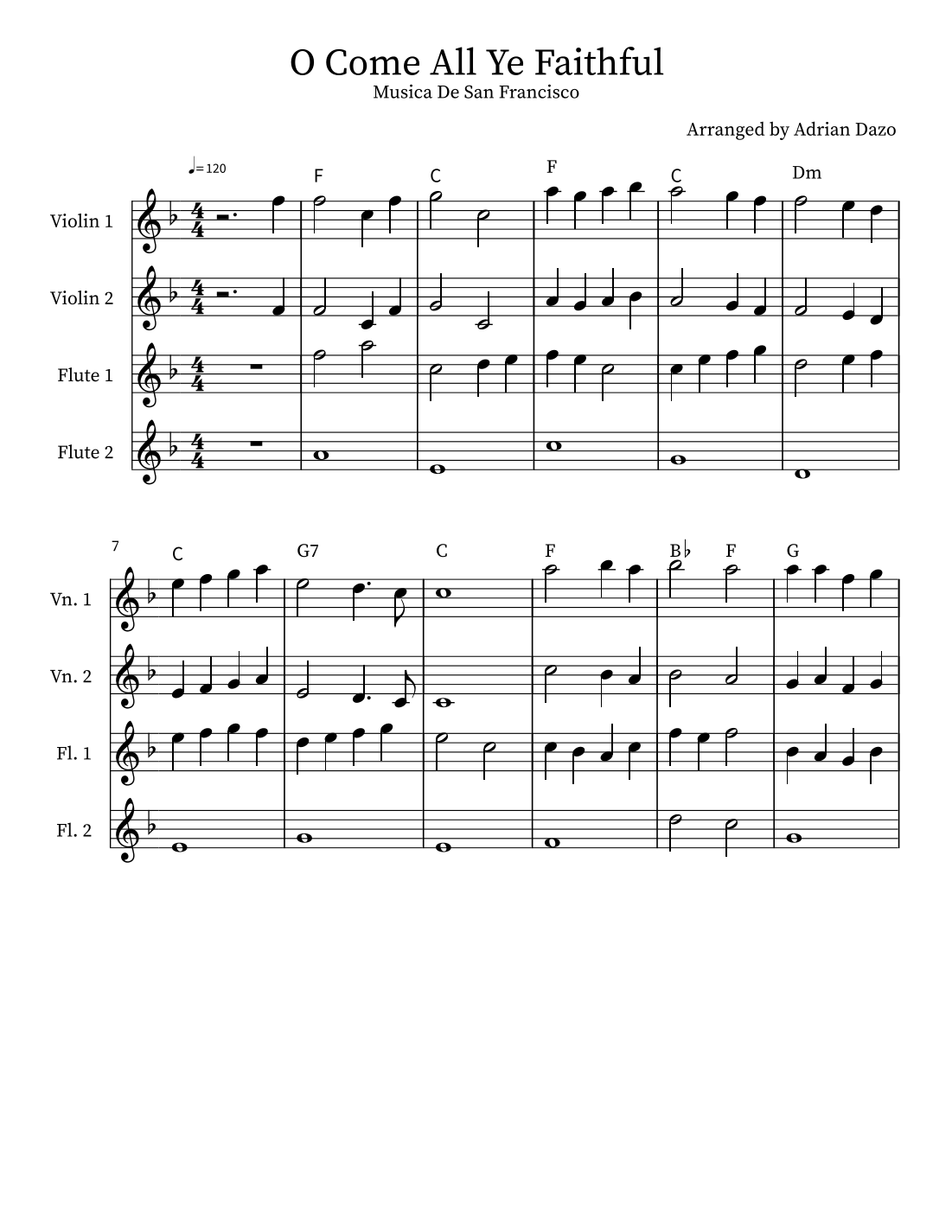 O Come All Ye Faithful
Musica De San Francisco

Arranged by Adrian Dazo

♩= 120

F C F C Dm

Violin 1

Violin 2

Flute 1

Flute 2

7

C G7 C F B♭ F G

Vn. 1

Vn. 2

Fl. 1

Fl. 2